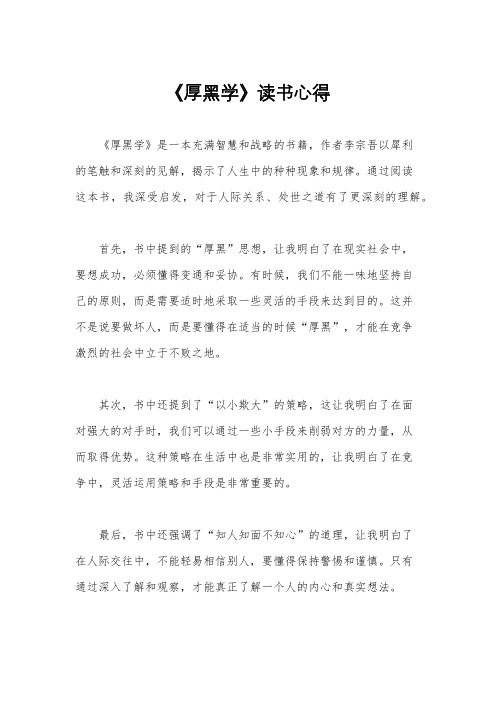 《厚黑学》读书心得

《厚黑学》是一本充满智慧和战略的书籍，作者李宗吾以犀利的笔触和深刻的见解，揭示了人生中的种种现象和规律。通过阅读这本书，我深受启发，对于人际关系、处世之道有了更深刻的理解。

首先，书中提到的“厚黑”思想，让我明白了在现实社会中，要想成功，必须懂得变通和妥协。有时候，我们不能一味地坚持自己的原则，而是需要适时地采取一些灵活的手段来达到目的。这并不是说要做坏人，而是要懂得在适当的时候“厚黑”，才能在竞争激烈的社会中立于不败之地。

其次，书中还提到了“以小欺大”的策略，这让我明白了在面对强大的对手时，我们可以通过一些小手段来削弱对方的力量，从而取得优势。这种策略在生活中也是非常实用的，让我明白了在竞争中，灵活运用策略和手段是非常重要的。

最后，书中还强调了“知人知面不知心”的道理，让我明白了在人际交往中，不能轻易相信别人，要懂得保持警惕和谨慎。只有通过深入了解和观察，才能真正了解一个人的内心和真实想法。